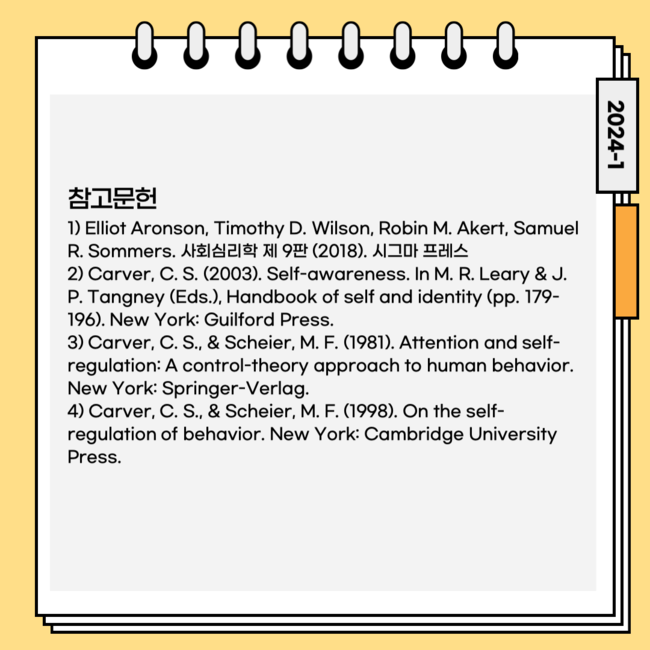 2024-1

참고문헌

1) Elliot Aronson, Timothy D. Wilson, Robin M. Akert, Samuel R. Sommers. 사회심리학 제 9판 (2018). 시그마 프레스
2) Carver, C. S. (2003). Self-awareness. In M. R. Leary & J. P. Tangney (Eds.), Handbook of self and identity (pp. 179-196). New York: Guilford Press.
3) Carver, C. S., & Scheier, M. F. (1981). Attention and self-regulation: A control-theory approach to human behavior. New York: Springer-Verlag.
4) Carver, C. S., & Scheier, M. F. (1998). On the self-regulation of behavior. New York: Cambridge University Press.